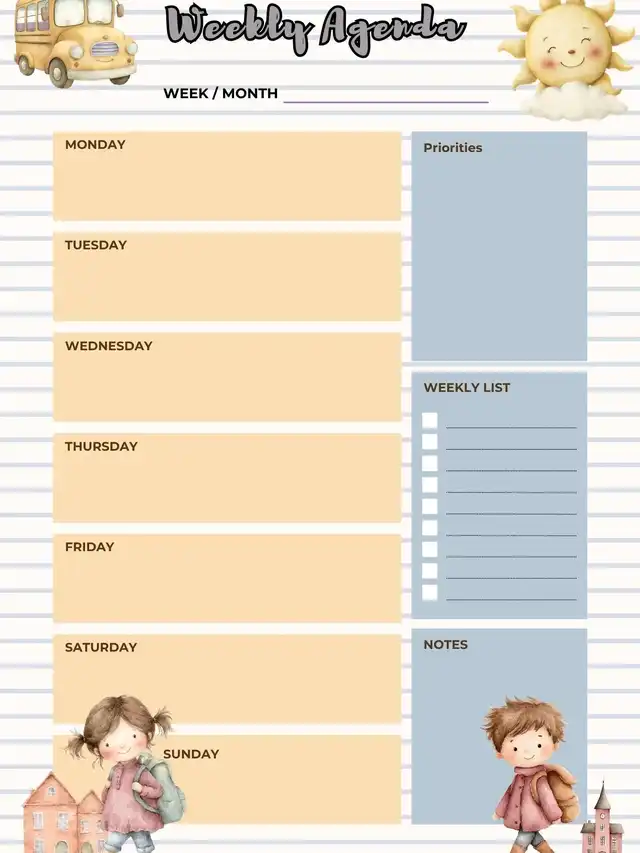 Weekly Agenda

WEEK / MONTH

MONDAY

TUESDAY

WEDNESDAY

THURSDAY

FRIDAY

SATURDAY

SUNDAY

Priorities

WEEKLY LIST

NOTES